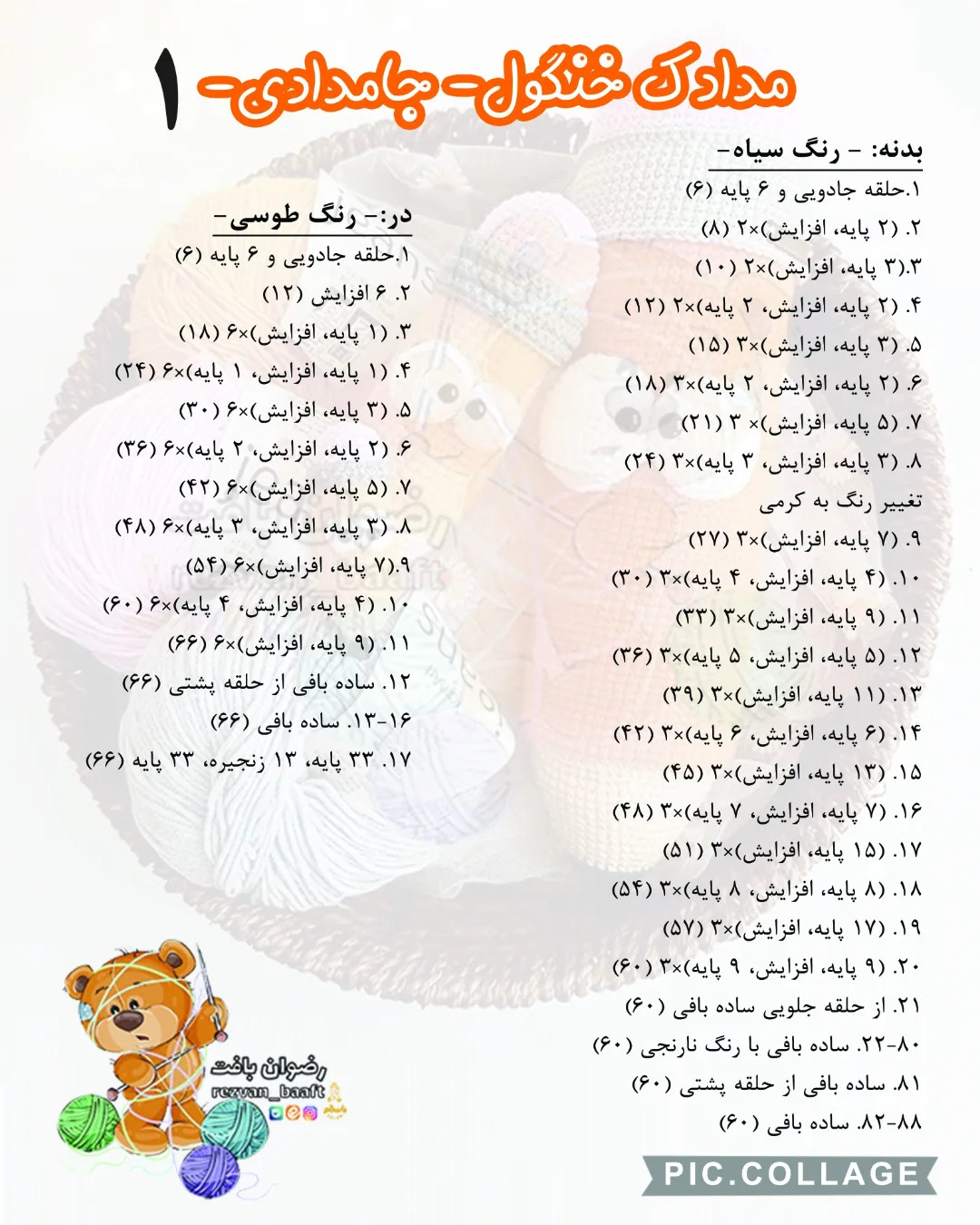 مدادک خنگول- جامدادی- ۱

بدنه: - رنگ سیاه-
۱.حلقه جادویی و ۶ پایه (۶)
۲. (۲ پایه، افزایش)×۲ (۸)
۳.(۳ پایه، افزایش)×۲ (۱۰)
۴. (۲ پایه، افزایش، ۲ پایه)×۲ (۱۲)
۵. (۳ پایه، افزایش)×۳ (۱۵)
۶. (۲ پایه، افزایش، ۲ پایه)×۳ (۱۸)
۷. (۵ پایه، افزایش)× ۳ (۲۱)
۸. (۳ پایه، افزایش، ۳ پایه)×۳ (۲۴)
تغییر رنگ به کرمی
۹. (۷ پایه، افزایش)×۳ (۲۷)
۱۰. (۴ پایه، افزایش، ۴ پایه)×۳ (۳۰)
۱۱. (۹ پایه، افزایش)×۳ (۳۳)
۱۲. (۵ پایه، افزایش، ۵ پایه)×۳ (۳۶)
۱۳. (۱۱ پایه، افزایش)×۳ (۳۹)
۱۴. (۶ پایه، افزایش، ۶ پایه)×۳ (۴۲)
۱۵. (۱۳ پایه، افزایش)×۳ (۴۵)
۱۶. (۷ پایه، افزایش، ۷ پایه)×۳ (۴۸)
۱۷. (۱۵ پایه، افزایش)×۳ (۵۱)
۱۸. (۸ پایه، افزایش، ۸ پایه)×۳ (۵۴)
۱۹. (۱۷ پایه، افزایش)×۳ (۵۷)
۲۰. (۹ پایه، افزایش، ۹ پایه)×۳ (۶۰)
۲۱. از حلقه جلویی ساده بافی (۶۰)
۲۲-۸۰. ساده بافی با رنگ نارنجی (۶۰)
۸۱. ساده بافی از حلقه پشتی (۶۰)
۸۲-۸۸. ساده بافی (۶۰)

در:- رنگ طوسی-
۱.حلقه جادویی و ۶ پایه (۶)
۲. ۶ افزایش (۱۲)
۳. (۱ پایه، افزایش)×۶ (۱۸)
۴. (۱ پایه، افزایش، ۱ پایه)×۶ (۲۴)
۵. (۳ پایه، افزایش)×۶ (۳۰)
۶. (۲ پایه، افزایش، ۲ پایه)×۶ (۳۶)
۷. (۵ پایه، افزایش)×۶ (۴۲)
۸. (۳ پایه، افزایش، ۳ پایه)×۶ (۴۸)
۹.(۷ پایه، افزایش)×۶ (۵۴)
۱۰. (۴ پایه، افزایش، ۴ پایه)×۶ (۶۰)
۱۱. (۹ پایه، افزایش)×۶ (۶۶)
۱۲. ساده بافی از حلقه پشتی (۶۶)
۱۳-۱۶. ساده بافی (۶۶)
۱۷. ۳۳ پایه، ۱۳ زنجیره، ۳۳ پایه (۶۶)

رضوان بافت
rezvan_baaft

PIC.COLLAGE